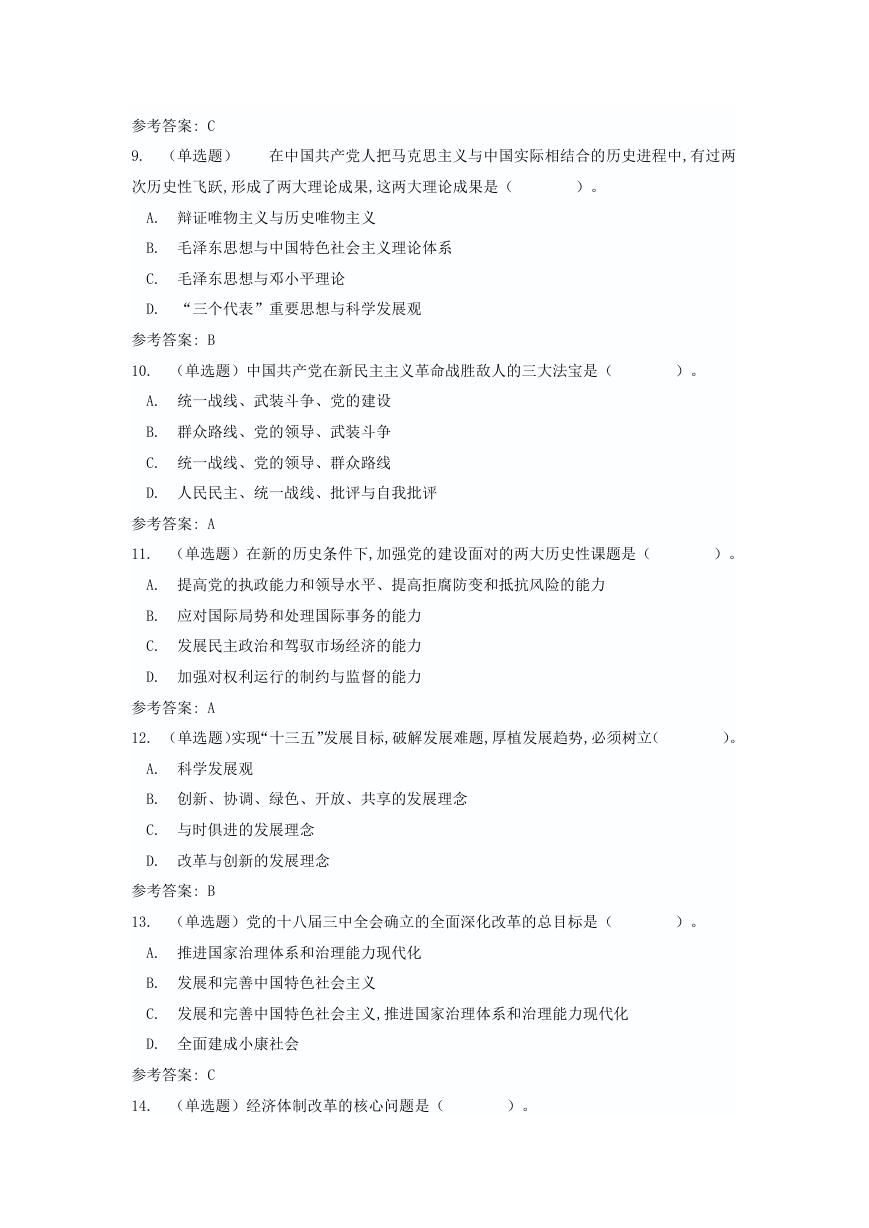 参考答案：C

9. （单选题） 在中国共产党人把马克思主义与中国实际相结合的历史进程中，有过两次历史性飞跃，形成了两大理论成果，这两大理论成果是（ ）。

A. 辩证唯物主义与历史唯物主义

B. 毛泽东思想与中国特色社会主义理论体系

C. 毛泽东思想与邓小平理论

D. “三个代表”重要思想与科学发展观

参考答案：B

10. （单选题）中国共产党在新民主主义革命战胜敌人的三大法宝是（ ）。

A. 统一战线、武装斗争、党的建设

B. 群众路线、党的领导、武装斗争

C. 统一战线、党的领导、群众路线

D. 人民民主、统一战线、批评与自我批评

参考答案：A

11. （单选题）在新的历史条件下，加强党的建设面对的两大历史性课题是（ ）。

A. 提高党的执政能力和领导水平、提高拒腐防变和抵抗风险的能力

B. 应对国际局势和处理国际事务的能力

C. 发展民主政治和驾驭市场经济的能力

D. 加强对权利运行的制约与监督的能力

参考答案：A

12. （单选题）实现“十三五”发展目标，破解发展难题，厚植发展趋势，必须树立（ ）。

A. 科学发展观

B. 创新、协调、绿色、开放、共享的发展理念

C. 与时俱进的发展理念

D. 改革与创新的发展理念

参考答案：B

13. （单选题）党的十八届三中全会确立的全面深化改革的总目标是（ ）。

A. 推进国家治理体系和治理能力现代化

B. 发展和完善中国特色社会主义

C. 发展和完善中国特色社会主义，推进国家治理体系和治理能力现代化

D. 全面建成小康社会

参考答案：C

14. （单选题）经济体制改革的核心问题是（ ）。